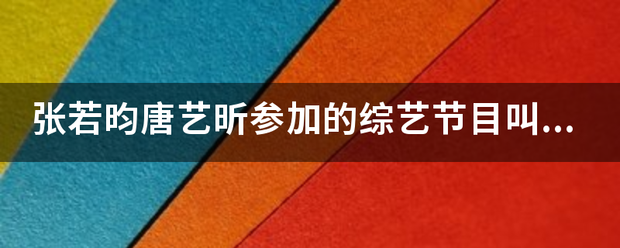 张若昀唐艺昕参加的综艺节目叫...